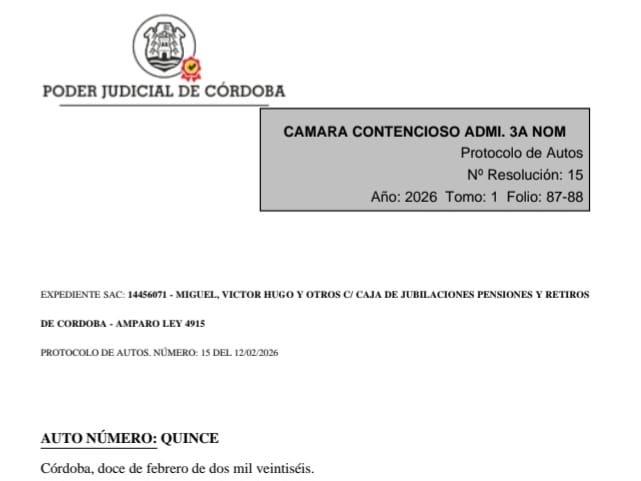 PODER JUDICIAL DE CÓRDOBA

CAMARA CONTENCIOSO ADMI. 3A NOM
Protocolo de Autos
Nº Resolución: 15
Año: 2026 Tomo: 1 Folio: 87-88

EXPEDIENTE SAC: 14456071 - MIGUEL, VICTOR HUGO Y OTROS C/ CAJA DE JUBILACIONES PENSIONES Y RETIROS DE CORDOBA - AMPARO LEY 4915

PROTOCOLO DE AUTOS. NÚMERO: 15 DEL 12/02/2026

AUTO NÚMERO: QUINCE

Córdoba, doce de febrero de dos mil veintiséis.